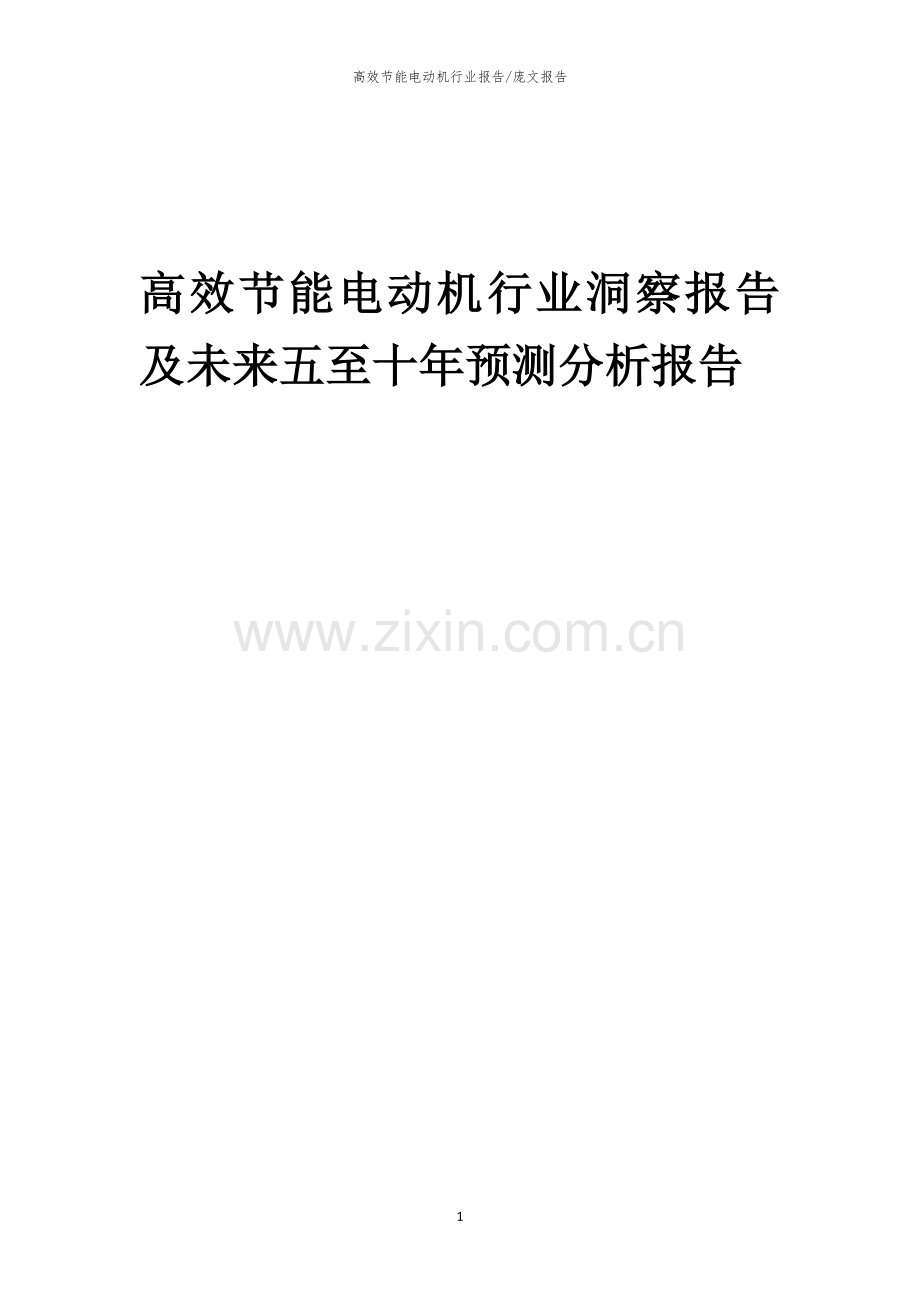 高效节能电动机行业报告/庞文报告

高效节能电动机行业洞察报告及未来五至十年预测分析报告

www.zixin.com.cn

1